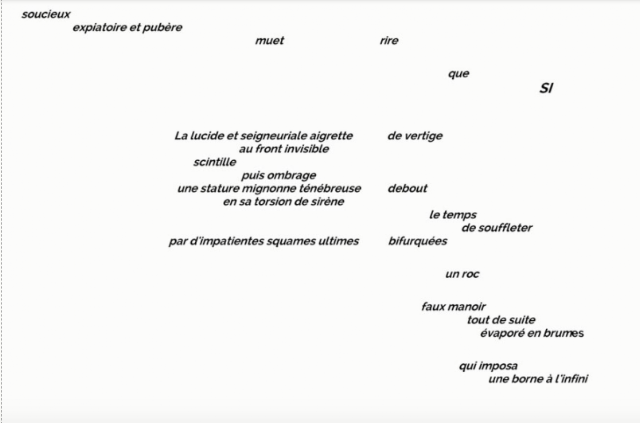 soucieux
expiatoire et pubère
muet rire

que
SI

La lucide et seigneuriale aigrette de vertige
au front invisible
scintille
puis ombrage
une stature mignonne ténébreuse debout
en sa torsion de sirène
le temps
de souffleter
par d'impatientes squames ultimes bifurquées

un roc

faux manoir
tout de suite
évaporé en brumes

qui imposa
une borne à l'infini